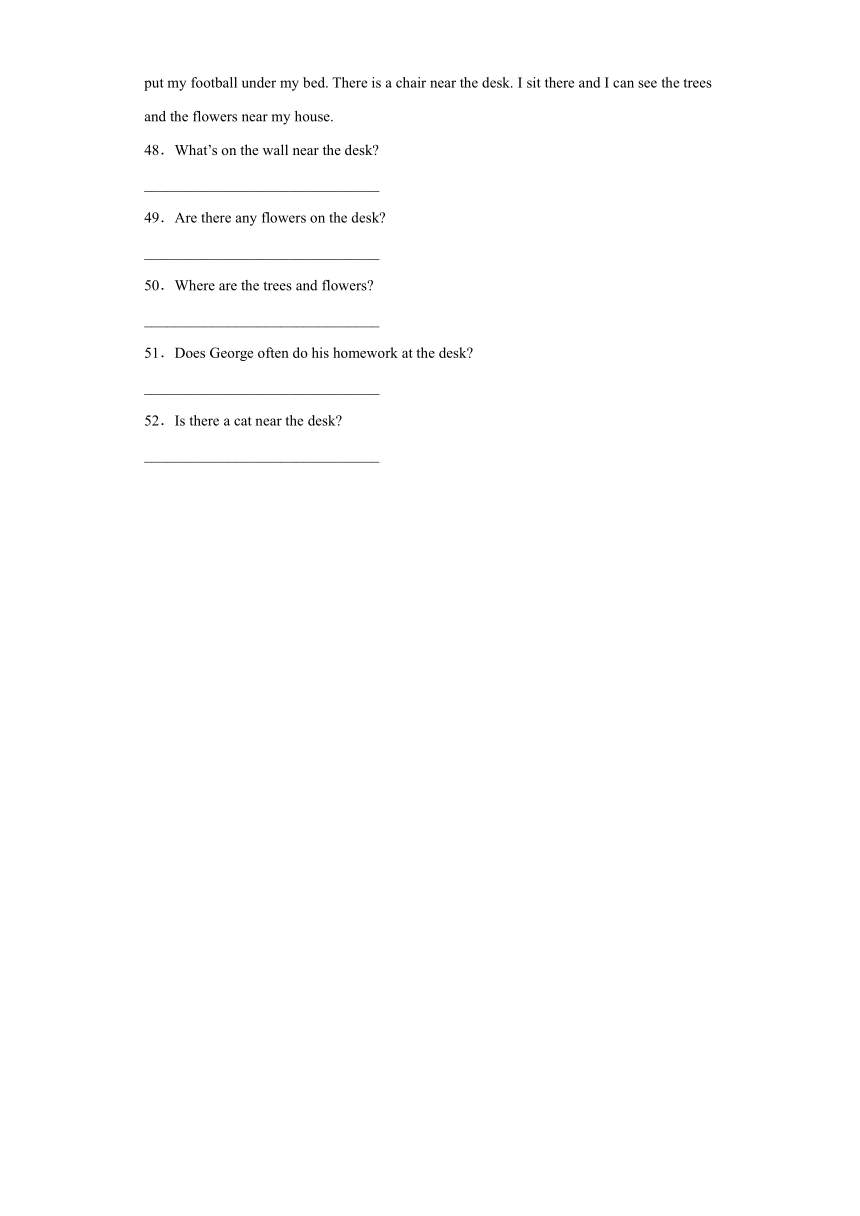 put my football under my bed. There is a chair near the desk. I sit there and I can see the trees and the flowers near my house.

48．What's on the wall near the desk?

______________________________

49．Are there any flowers on the desk?

______________________________

50．Where are the trees and flowers?

______________________________

51．Does George often do his homework at the desk?

______________________________

52．Is there a cat near the desk?

______________________________